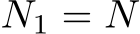 $N_1 = N$